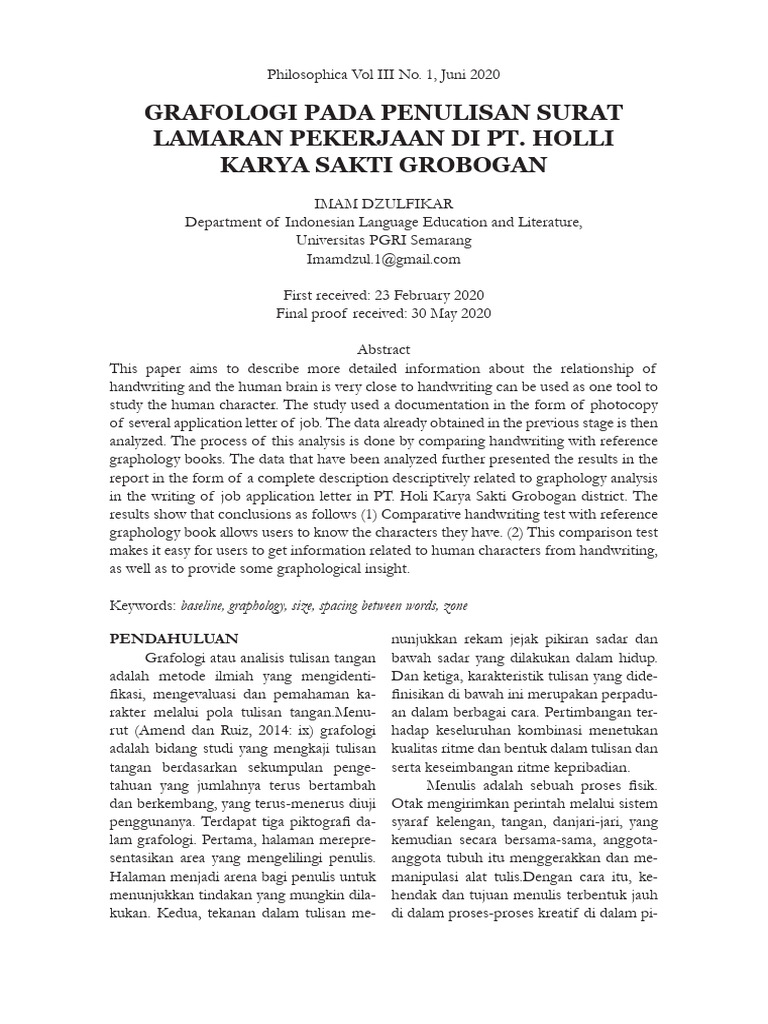 Philosophica Vol III No. 1, Juni 2020

GRAFOLOGI PADA PENULISAN SURAT LAMARAN PEKERJAAN DI PT. HOLLI KARYA SAKTI GROBOGAN

IMAM DZULFIKAR
Department of Indonesian Language Education and Literature,
Universitas PGRI Semarang
Imamdzul.1@gmail.com

First received: 23 February 2020
Final proof received: 30 May 2020

Abstract
This paper aims to describe more detailed information about the relationship of handwriting and the human brain is very close to handwriting can be used as one tool to study the human character. The study used a documentation in the form of photocopy of several application letter of job. The data already obtained in the previous stage is then analyzed. The process of this analysis is done by comparing handwriting with reference graphology books. The data that have been analyzed further presented the results in the report in the form of a complete description descriptively related to graphology analysis in the writing of job application letter in PT. Holi Karya Sakti Grobogan district. The results show that conclusions as follows (1) Comparative handwriting test with reference graphology book allows users to know the characters they have. (2) This comparison test makes it easy for users to get information related to human characters from handwriting, as well as to provide some graphological insight.

Keywords: baseline, graphology, size, spacing between words, zone

PENDAHULUAN
Grafologi atau analisis tulisan tangan adalah metode ilmiah yang mengidentifikasi, mengevaluasi dan pemahaman karakter melalui pola tulisan tangan.Menurut (Amend dan Ruiz, 2014: ix) grafologi adalah bidang studi yang mengkaji tulisan tangan berdasarkan sekumpulan pengetahuan yang jumlahnya terus bertambah dan berkembang, yang terus-menerus diuji penggunanya. Terdapat tiga piktografi dalam grafologi. Pertama, halaman merepresentasikan area yang mengelilingi penulis. Halaman menjadi arena bagi penulis untuk menunjukkan tindakan yang mungkin dilakukan. Kedua, tekanan dalam tulisan menunjukkan rekam jejak pikiran sadar dan bawah sadar yang dilakukan dalam hidup. Dan ketiga, karakteristik tulisan yang didefinisikan di bawah ini merupakan perpaduan dalam berbagai cara. Pertimbangan terhadap keseluruhan kombinasi menetukan kualitas ritme dan bentuk dalam tulisan dan serta keseimbangan ritme kepribadian.

Menulis adalah sebuah proses fisik. Otak mengirimkan perintah melalui sistem syaraf kelengan, tangan, danjari-jari, yang kemudian secara bersama-sama, anggota-anggota tubuh itu menggerakkan dan memanipulasi alat tulis.Dengan cara itu, kehendak dan tujuan menulis terbentuk jauh di dalam proses-proses kreatif di dalam pi-